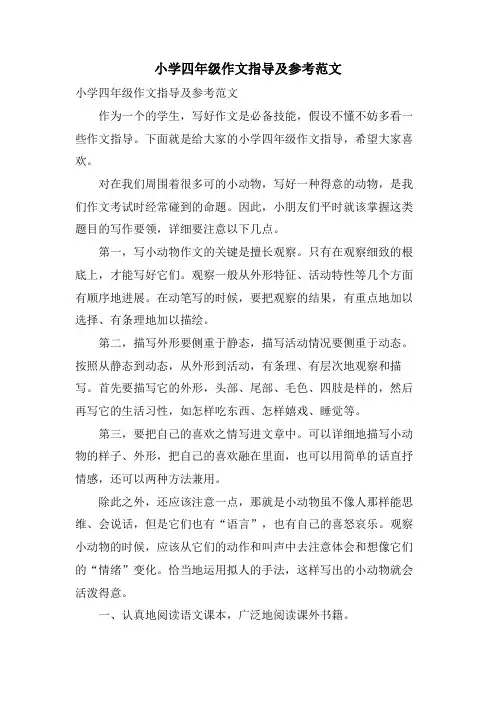 小学四年级作文指导及参考范文

小学四年级作文指导及参考范文

作为一个的学生，写好作文是必备技能，假设不懂不妨多看一些作文指导。下面就是给大家的小学四年级作文指导，希望大家喜欢。

对在我们周围着很多可的小动物，写好一种得意的动物，是我们作文考试时经常碰到的命题。因此，小朋友们平时就该掌握这类题目的写作要领，详细要注意以下几点。

第一，写小动物作文的关键是擅长观察。只有在观察细致的根底上，才能写好它们。观察一般从外形特征、活动特性等几个方面有顺序地进展。在动笔写的时候，要把观察的结果，有重点地加以选择、有条理地加以描绘。

第二，描写外形要侧重于静态，描写活动情况要侧重于动态。按照从静态到动态，从外形到活动，有条理、有层次地观察和描写。首先要描写它的外形，头部、尾部、毛色、四肢是样的，然后再写它的生活习性，如怎样吃东西、怎样嬉戏、睡觉等。

第三，要把自己的喜欢之情写进文章中。可以详细地描写小动物的样子、外形，把自己的喜欢融在里面，也可以用简单的话直抒情感，还可以两种方法兼用。

除此之外，还应该注意一点，那就是小动物虽不像人那样能思维、会说话，但是它们也有“语言”，也有自己的喜怒哀乐。观察小动物的时候，应该从它们的动作和叫声中去注意体会和想像它们的“情绪”变化。恰当地运用拟人的手法，这样写出的小动物就会活泼得意。

一、认真地阅读语文课本，广泛地阅读课外书籍。